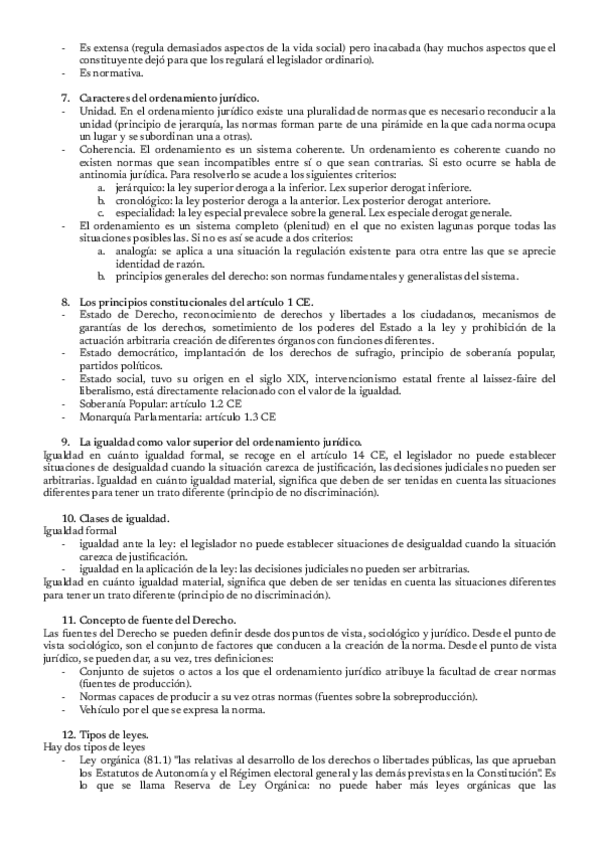 - Es extensa (regula demasiados aspectos de la vida social) pero inacabada (hay muchos aspectos que el constituyente dejó para que los regulará el legislador ordinario).
- Es normativa.

7. Caracteres del ordenamiento jurídico.
- Unidad. En el ordenamiento jurídico existe una pluralidad de normas que es necesario reconducir a la unidad (principio de jerarquía, las normas forman parte de una pirámide en la que cada norma ocupa un lugar y se subordinan una a otras).
- Coherencia. El ordenamiento es un sistema coherente. Un ordenamiento es coherente cuando no existen normas que sean incompatibles entre sí o que sean contrarias. Si esto ocurre se habla de antinomia jurídica. Para resolverlo se acude a los siguientes criterios:
a. jerárquico: la ley superior deroga a la inferior. Lex superior derogat inferiore.
b. cronológico: la ley posterior deroga a la anterior. Lex posterior derogat anteriore.
c. especialidad: la ley especial prevalece sobre la general. Lex especiale derogat generale.
- El ordenamiento es un sistema completo (plenitud) en el que no existen lagunas porque todas las situaciones posibles las. Si no es así se acude a dos criterios:
a. analogía: se aplica a una situación la regulación existente para otra entre las que se aprecie identidad de razón.
b. principios generales del derecho: son normas fundamentales y generalistas del sistema.

8. Los principios constitucionales del artículo 1 CE.
- Estado de Derecho, reconocimiento de derechos y libertades a los ciudadanos, mecanismos de garantías de los derechos, sometimiento de los poderes del Estado a la ley y prohibición de la actuación arbitraria creación de diferentes órganos con funciones diferentes.
- Estado democrático, implantación de los derechos de sufragio, principio de soberanía popular, partidos políticos.
- Estado social, tuvo su origen en el siglo XIX, intervencionismo estatal frente al laissez-faire del liberalismo, está directamente relacionado con el valor de la igualdad.
- Soberanía Popular: artículo 1.2 CE
- Monarquía Parlamentaria: artículo 1.3 CE

9. La igualdad como valor superior del ordenamiento jurídico.
Igualdad en cuánto igualdad formal, se recoge en el artículo 14 CE, el legislador no puede establecer situaciones de desigualdad cuando la situación carezca de justificación, las decisiones judiciales no pueden ser arbitrarias. Igualdad en cuánto igualdad material, significa que deben de ser tenidas en cuenta las situaciones diferentes para tener un trato diferente (principio de no discriminación).

10. Clases de igualdad.
Igualdad formal
- igualdad ante la ley: el legislador no puede establecer situaciones de desigualdad cuando la situación carezca de justificación.
- igualdad en la aplicación de la ley: las decisiones judiciales no pueden ser arbitrarias.
Igualdad en cuánto igualdad material, significa que deben de ser tenidas en cuenta las situaciones diferentes para tener un trato diferente (principio de no discriminación).

11. Concepto de fuente del Derecho.
Las fuentes del Derecho se pueden definir desde dos puntos de vista, sociológico y jurídico. Desde el punto de vista sociológico, son el conjunto de factores que conducen a la creación de la norma. Desde el punto de vista jurídico, se pueden dar, a su vez, tres definiciones:
- Conjunto de sujetos o actos a los que el ordenamiento jurídico atribuye la facultad de crear normas (fuentes de producción).
- Normas capaces de producir a su vez otras normas (fuentes sobre la sobreproducción).
- Vehículo por el que se expresa la norma.

12. Tipos de leyes.
Hay dos tipos de leyes
- Ley orgánica (81.1) "las relativas al desarrollo de los derechos o libertades públicas, las que aprueban los Estatutos de Autonomía y el Régimen electoral general y las demás previstas en la Constitución". Es lo que se llama Reserva de Ley Orgánica: no puede haber más leyes orgánicas que las